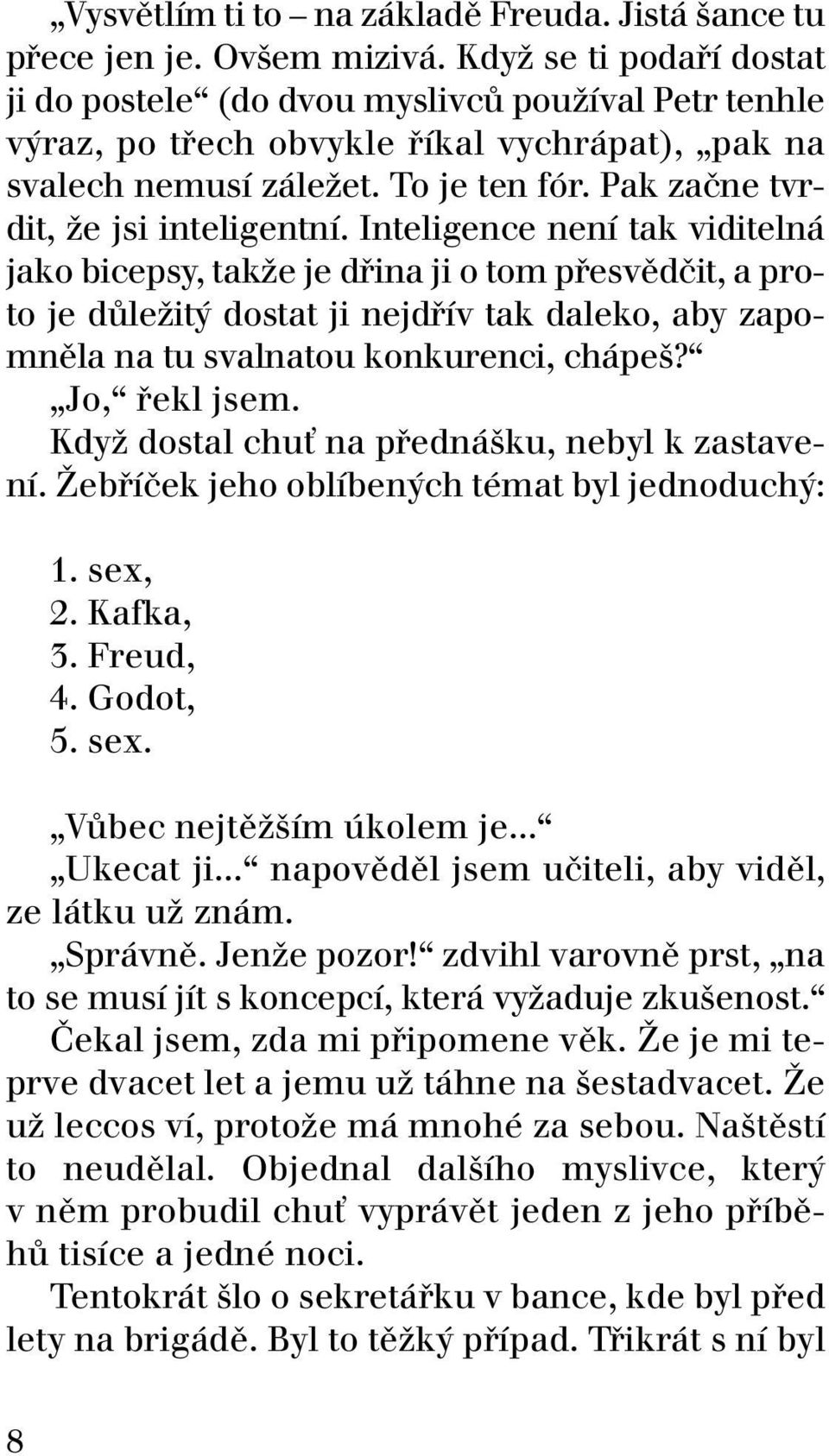 „Vysvětlím ti to – na základě Freuda. Jistá šance tu přece jen je. Ovšem mizivá. Když se ti podaří dostat ji do postele“ (do dvou myslivců používal Petr tenhle výraz, po třech obvykle říkal vychrápat), „pak na svalech nemusí záležet. To je ten fór. Pak začne tvrdit, že jsi inteligentní. Inteligence není tak viditelná jako bicepsy, takže je dřina ji o tom přesvědčit, a proto je důležitý dostat ji nejdřív tak daleko, aby zapomněla na tu svalnatou konkurenci, chápeš?“

„Jo,“ řekl jsem.

Když dostal chuť na přednášku, nebyl k zastavení. Žebříček jeho oblíbených témat byl jednoduchý:

1. sex,
2. Kafka,
3. Freud,
4. Godot,
5. sex.

„Vůbec nejtěžším úkolem je...“

„Ukecat ji...“ napověděl jsem učiteli, aby viděl, ze látku už znám.

„Správně. Jenže pozor!“ zdvihl varovně prst, „na to se musí jít s koncepcí, která vyžaduje zkušenost.“

Čekal jsem, zda mi připomene věk. Že je mi teprve dvacet let a jemu už táhne na šestadvacet. Že už leccos ví, protože má mnohé za sebou. Naštěstí to neudělal. Objednal dalšího myslivce, který v něm probudil chuť vyprávět jeden z jeho příběhů tisíce a jedné noci.

Tentokrát šlo o sekretářku v bance, kde byl před lety na brigádě. Byl to těžký případ. Třikrát s ní byl

8